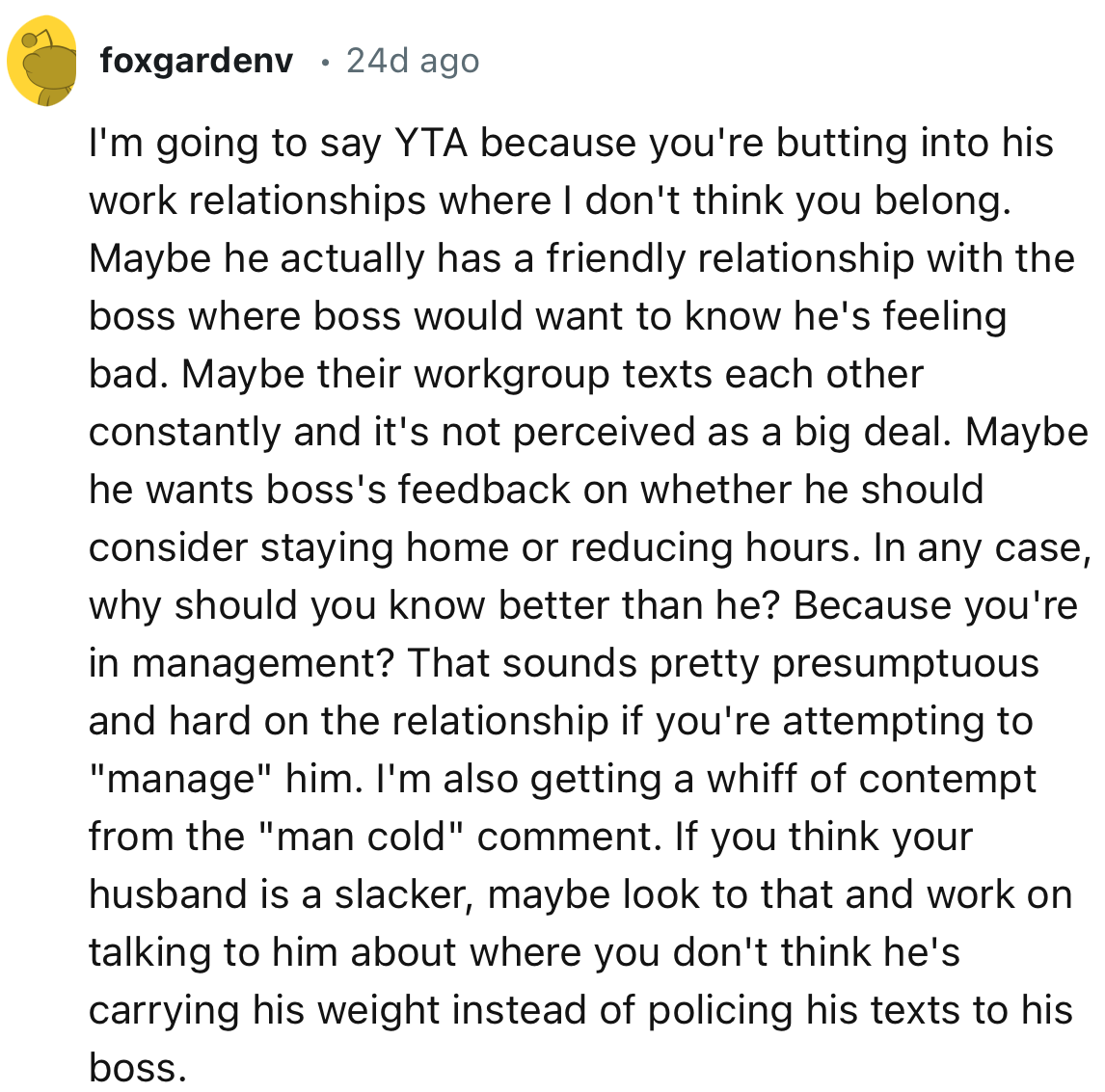 foxgardenv · 24d ago

I'm going to say YTA because you're butting into his work relationships where I don't think you belong. Maybe he actually has a friendly relationship with the boss where boss would want to know he's feeling bad. Maybe their workgroup texts each other constantly and it's not perceived as a big deal. Maybe he wants boss's feedback on whether he should consider staying home or reducing hours. In any case, why should you know better than he? Because you're in management? That sounds pretty presumptuous and hard on the relationship if you're attempting to "manage" him. I'm also getting a whiff of contempt from the "man cold" comment. If you think your husband is a slacker, maybe look to that and work on talking to him about where you don't think he's carrying his weight instead of policing his texts to his boss.